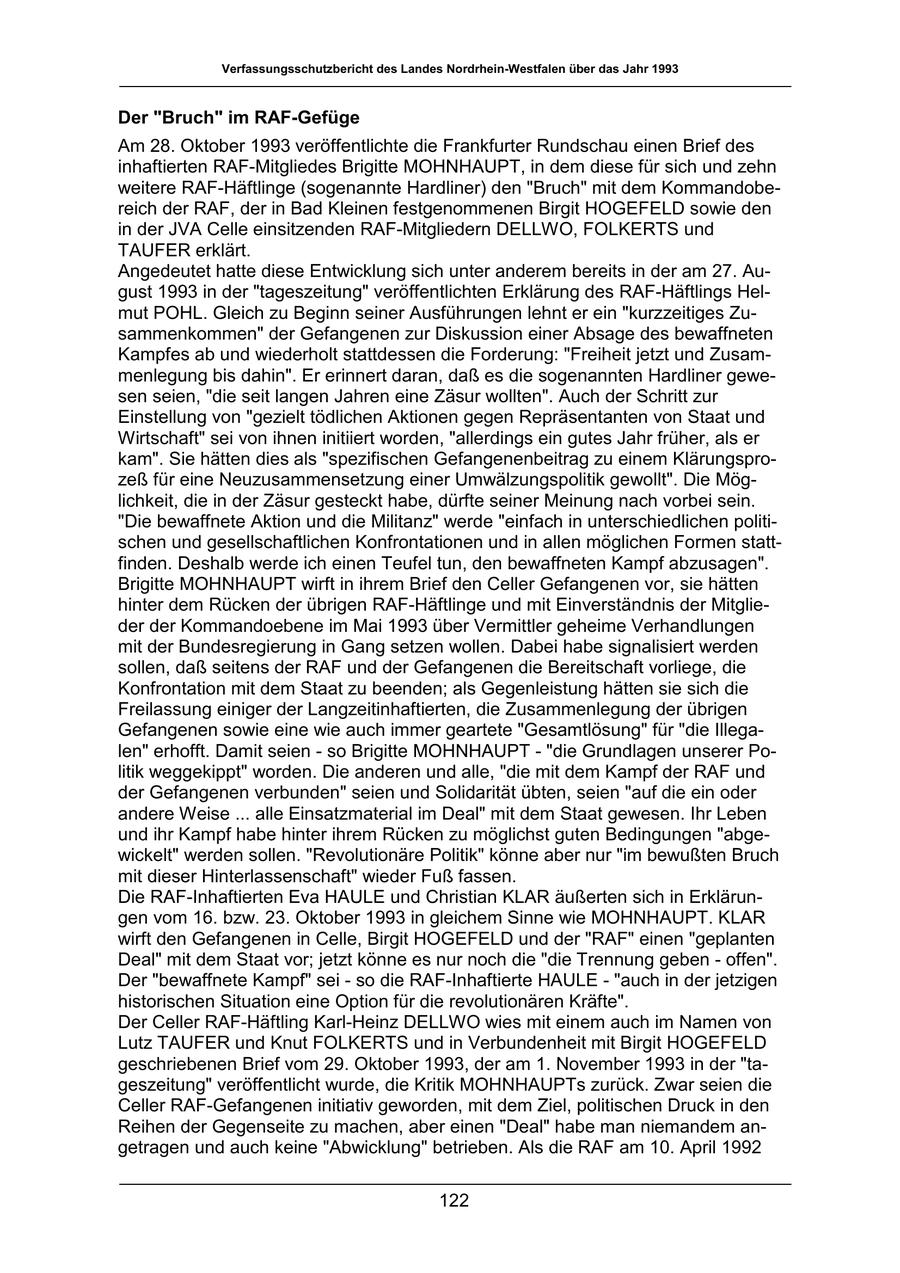 Verfassungsschutzbericht des Landes Nordrhein-Westfalen über das Jahr 1993

Der "Bruch" im RAF-Gefüge

Am 28. Oktober 1993 veröffentlichte die Frankfurter Rundschau einen Brief des inhaftierten RAF-Mitgliedes Brigitte MOHNHAUPT, in dem diese für sich und zehn weitere RAF-Häftlinge (sogenannte Hardliner) den "Bruch" mit dem Kommandobereich der RAF, der in Bad Kleinen festgenommenen Birgit HOGEFELD sowie den in der JVA Celle einsitzenden RAF-Mitgliedern DELLWO, FOLKERTS und TAUFER erklärt.
Angedeutet hatte diese Entwicklung sich unter anderem bereits in der am 27. August 1993 in der "tageszeitung" veröffentlichten Erklärung des RAF-Häftlings Helmut POHL. Gleich zu Beginn seiner Ausführungen lehnt er ein "kurzzeitiges Zusammenkommen" der Gefangenen zur Diskussion einer Absage des bewaffneten Kampfes ab und wiederholt stattdessen die Forderung: "Freiheit jetzt und Zusammenlegung bis dahin". Er erinnert daran, daß es die sogenannten Hardliner gewesen seien, "die seit langen Jahren eine Zäsur wollten". Auch der Schritt zur Einstellung von "gezielt tödlichen Aktionen gegen Repräsentanten von Staat und Wirtschaft" sei von ihnen initiiert worden, "allerdings ein gutes Jahr früher, als er kam". Sie hätten dies als "spezifischen Gefangenenbeitrag zu einem Klärungsprozeß für eine Neuzusammensetzung einer Umwälzungspolitik gewollt". Die Möglichkeit, die in der Zäsur gesteckt habe, dürfte seiner Meinung nach vorbei sein. "Die bewaffnete Aktion und die Militanz" werde "einfach in unterschiedlichen politischen und gesellschaftlichen Konfrontationen und in allen möglichen Formen stattfinden. Deshalb werde ich einen Teufel tun, den bewaffneten Kampf abzusagen".
Brigitte MOHNHAUPT wirft in ihrem Brief den Celler Gefangenen vor, sie hätten hinter dem Rücken der übrigen RAF-Häftlinge und mit Einverständnis der Mitglieder der Kommandoebene im Mai 1993 über Vermittler geheime Verhandlungen mit der Bundesregierung in Gang setzen wollen. Dabei habe signalisiert werden sollen, daß seitens der RAF und der Gefangenen die Bereitschaft vorliege, die Konfrontation mit dem Staat zu beenden; als Gegenleistung hätten sie sich die Freilassung einiger der Langzeitinhaftierten, die Zusammenlegung der übrigen Gefangenen sowie eine wie auch immer geartete "Gesamtlösung" für "die Illegalen" erhofft. Damit seien - so Brigitte MOHNHAUPT - "die Grundlagen unserer Politik weggekippt" worden. Die anderen und alle, "die mit dem Kampf der RAF und der Gefangenen verbunden" seien und Solidarität übten, seien "auf die ein oder andere Weise ... alle Einsatzmaterial im Deal" mit dem Staat gewesen. Ihr Leben und ihr Kampf habe hinter ihrem Rücken zu möglichst guten Bedingungen "abgewickelt" werden sollen. "Revolutionäre Politik" könne aber nur "im bewußten Bruch mit dieser Hinterlassenschaft" wieder Fuß fassen.
Die RAF-Inhaftierten Eva HAULE und Christian KLAR äußerten sich in Erklärungen vom 16. bzw. 23. Oktober 1993 in gleichem Sinne wie MOHNHAUPT. KLAR wirft den Gefangenen in Celle, Birgit HOGEFELD und der "RAF" einen "geplanten Deal" mit dem Staat vor; jetzt könne es nur noch die "die Trennung geben - offen". Der "bewaffnete Kampf" sei - so die RAF-Inhaftierte HAULE - "auch in der jetzigen historischen Situation eine Option für die revolutionären Kräfte".
Der Celler RAF-Häftling Karl-Heinz DELLWO wies mit einem auch im Namen von Lutz TAUFER und Knut FOLKERTS und in Verbundenheit mit Birgit HOGEFELD geschriebenen Brief vom 29. Oktober 1993, der am 1. November 1993 in der "tageszeitung" veröffentlicht wurde, die Kritik MOHNHAUPTs zurück. Zwar seien die Celler RAF-Gefangenen initiativ geworden, mit dem Ziel, politischen Druck in den Reihen der Gegenseite zu machen, aber einen "Deal" habe man niemandem angetragen und auch keine "Abwicklung" betrieben. Als die RAF am 10. April 1992

122